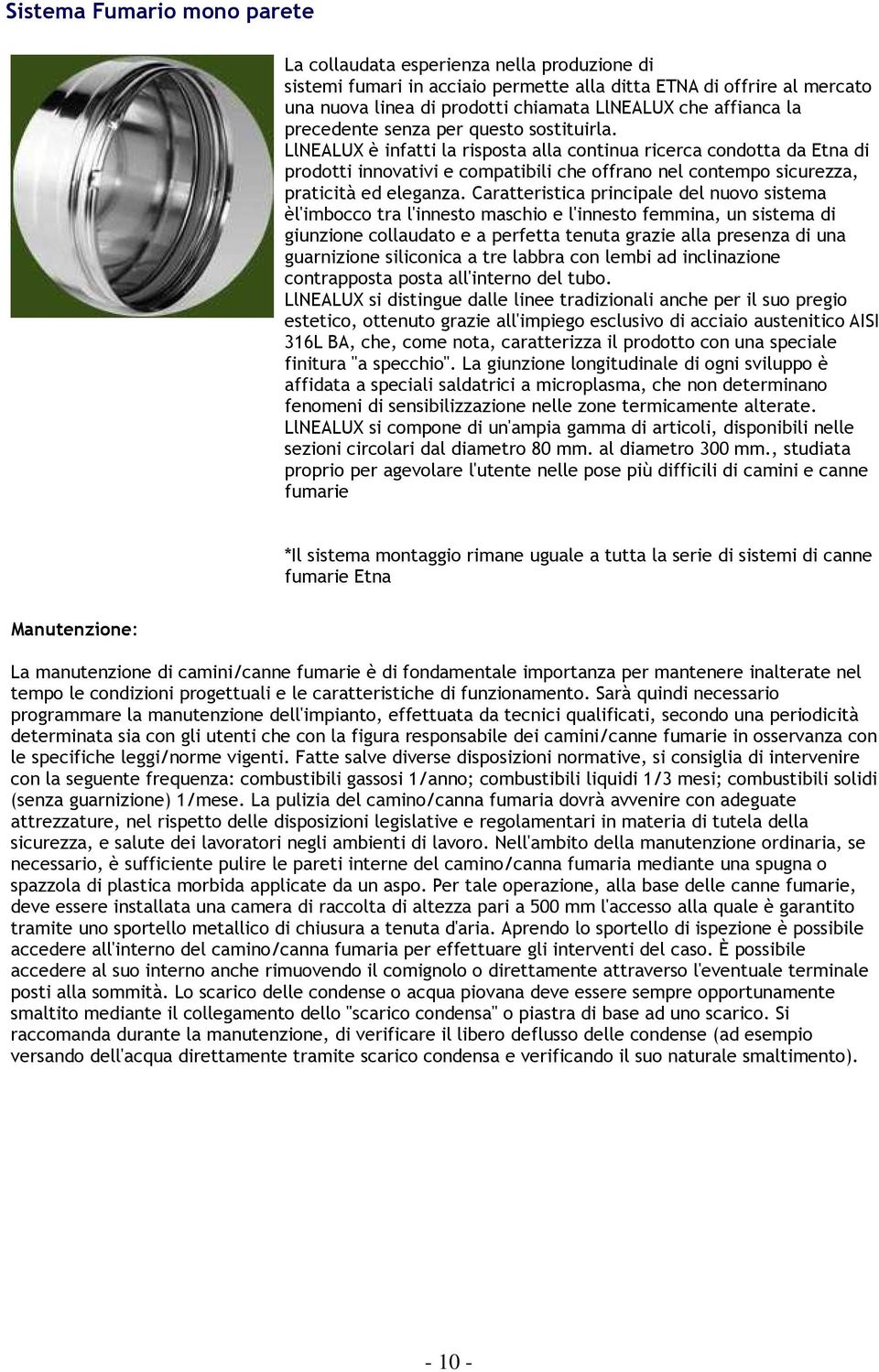 Sistema Fumario mono parete

La collaudata esperienza nella produzione di sistemi fumari in acciaio permette alla ditta ETNA di offrire al mercato una nuova linea di prodotti chiamata LlNEALUX che affianca la precedente senza per questo sostituirla.
LlNEALUX è infatti la risposta alla continua ricerca condotta da Etna di prodotti innovativi e compatibili che offrano nel contempo sicurezza, praticità ed eleganza. Caratteristica principale del nuovo sistema èl'imbocco tra l'innesto maschio e l'innesto femmina, un sistema di giunzione collaudato e a perfetta tenuta grazie alla presenza di una guarnizione siliconica a tre labbra con lembi ad inclinazione contrapposta posta all'interno del tubo.
LlNEALUX si distingue dalle linee tradizionali anche per il suo pregio estetico, ottenuto grazie all'impiego esclusivo di acciaio austenitico AISI 316L BA, che, come nota, caratterizza il prodotto con una speciale finitura "a specchio". La giunzione longitudinale di ogni sviluppo è affidata a speciali saldatrici a microplasma, che non determinano fenomeni di sensibilizzazione nelle zone termicamente alterate.
LlNEALUX si compone di un'ampia gamma di articoli, disponibili nelle sezioni circolari dal diametro 80 mm. al diametro 300 mm., studiata proprio per agevolare l'utente nelle pose più difficili di camini e canne fumarie

*Il sistema montaggio rimane uguale a tutta la serie di sistemi di canne fumarie Etna

Manutenzione:

La manutenzione di camini/canne fumarie è di fondamentale importanza per mantenere inalterate nel tempo le condizioni progettuali e le caratteristiche di funzionamento. Sarà quindi necessario programmare la manutenzione dell'impianto, effettuata da tecnici qualificati, secondo una periodicità determinata sia con gli utenti che con la figura responsabile dei camini/canne fumarie in osservanza con le specifiche leggi/norme vigenti. Fatte salve diverse disposizioni normative, si consiglia di intervenire con la seguente frequenza: combustibili gassosi 1/anno; combustibili liquidi 1/3 mesi; combustibili solidi (senza guarnizione) 1/mese. La pulizia del camino/canna fumaria dovrà avvenire con adeguate attrezzature, nel rispetto delle disposizioni legislative e regolamentari in materia di tutela della sicurezza, e salute dei lavoratori negli ambienti di lavoro. Nell'ambito della manutenzione ordinaria, se necessario, è sufficiente pulire le pareti interne del camino/canna fumaria mediante una spugna o spazzola di plastica morbida applicate da un aspo. Per tale operazione, alla base delle canne fumarie, deve essere installata una camera di raccolta di altezza pari a 500 mm l'accesso alla quale è garantito tramite uno sportello metallico di chiusura a tenuta d'aria. Aprendo lo sportello di ispezione è possibile accedere all'interno del camino/canna fumaria per effettuare gli interventi del caso. È possibile accedere al suo interno anche rimuovendo il comignolo o direttamente attraverso l'eventuale terminale posti alla sommità. Lo scarico delle condense o acqua piovana deve essere sempre opportunamente smaltito mediante il collegamento dello "scarico condensa" o piastra di base ad uno scarico. Si raccomanda durante la manutenzione, di verificare il libero deflusso delle condense (ad esempio versando dell'acqua direttamente tramite scarico condensa e verificando il suo naturale smaltimento).

- 10 -